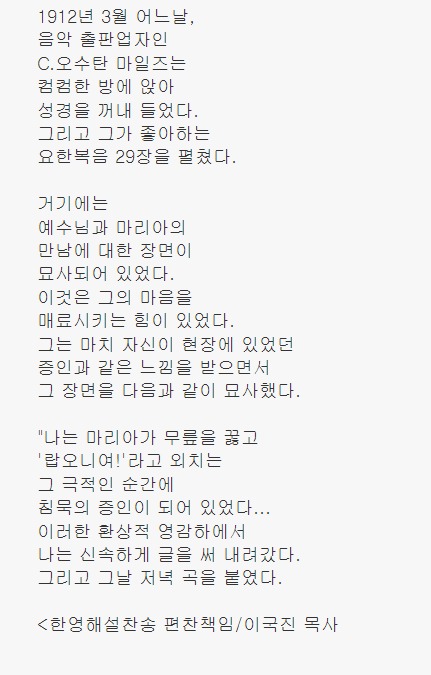 1912년 3월 어느날,
음악 출판업자인
C.오수탄 마일즈는
컴컴한 방에 앉아
성경을 꺼내 들었다.
그리고 그가 좋아하는
요한복음 29장을 펼쳤다.

거기에는
예수님과 마리아의
만남에 대한 장면이
묘사되어 있었다.
이것은 그의 마음을
매료시키는 힘이 있었다.
그는 마치 자신이 현장에 있었던
증인과 같은 느낌을 받으면서
그 장면을 다음과 같이 묘사했다.

"나는 마리아가 무릎을 꿇고
'랍오니여!'라고 외치는
그 극적인 순간에
침묵의 증인이 되어 있었다...
이러한 환상적 영감하에서
나는 신속하게 글을 써 내려갔다.
그리고 그날 저녁 곡을 붙였다.

<한영해설찬송 편찬책임/이국진 목사